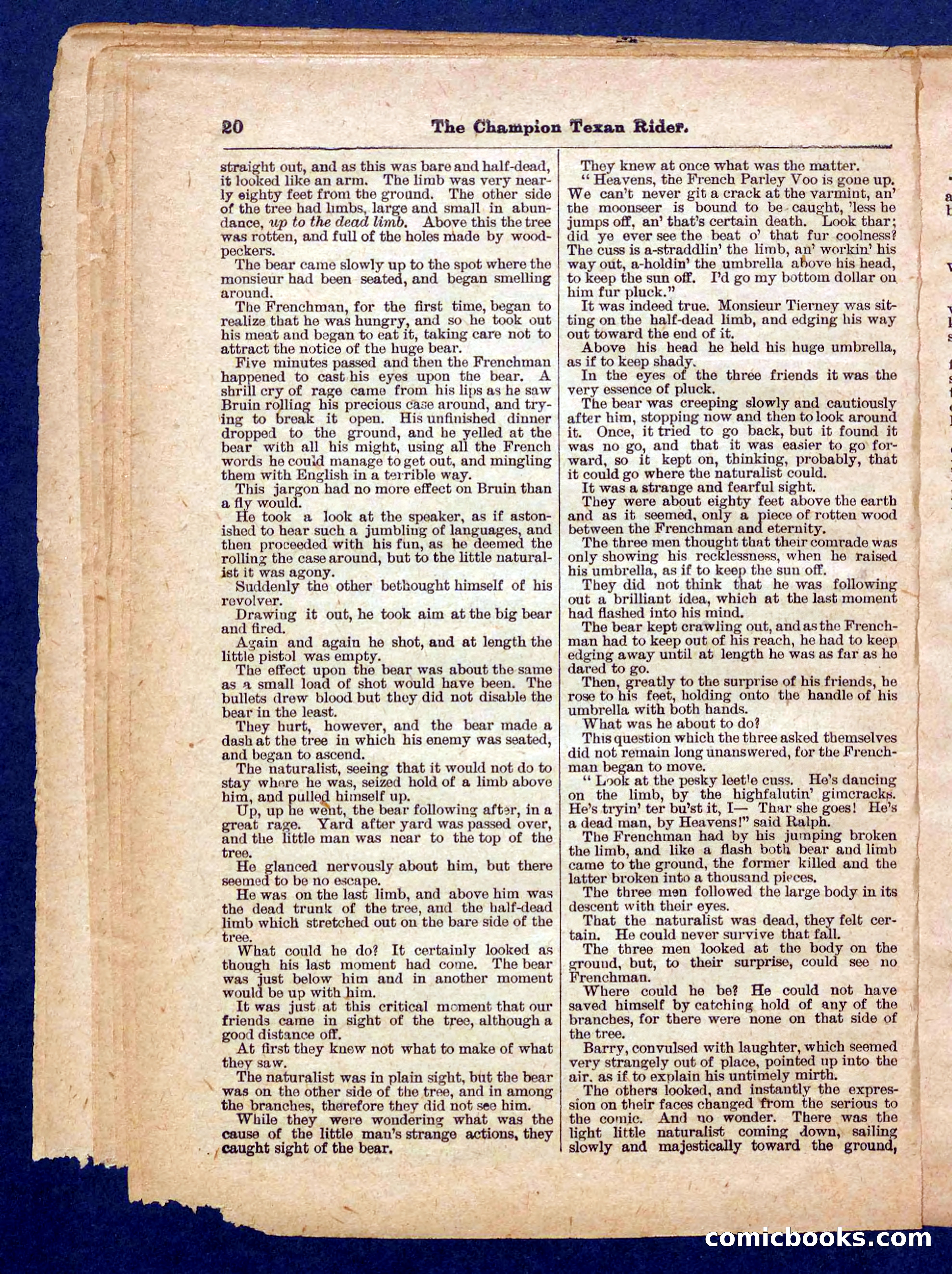 20 The Champion Texan Rider.

straight out, and as this was bare and half-dead, it looked like an arm. The limb was very nearly eighty feet from the ground. The other side of the tree had limbs, large and small in abundance, up to the dead limb. Above this the tree was rotten, and full of the holes made by woodpeckers.

The bear came slowly up to the spot where the monsieur had been seated, and began smelling around.

The Frenchman, for the first time, began to realize that he was hungry, and so he took out his meat and began to eat it, taking care not to attract the notice of the huge bear.

Five minutes passed and then the Frenchman happened to cast his eyes upon the bear. A shrill cry of rage came from his lips as he saw Bruin rolling his precious case around, and trying to break it open. His unfinished dinner dropped to the ground, and he yelled at the bear with all his might, using all the French words he could manage to get out, and mingling them with English in a terrible way.

This jargon had no more effect on Bruin than a fly would.

He took a look at the speaker, as if astonished to hear such a jumbling of languages, and then proceeded with his fun, as he deemed the rolling the case around, but to the little naturalist it was agony.

Suddenly the other bethought himself of his revolver.

Drawing it out, he took aim at the big bear and fired.

Again and again he shot, and at length the little pistol was empty.

The effect upon the bear was about the same as a small load of shot would have been. The bullets drew blood but they did not disable the bear in the least.

They hurt, however, and the bear made a dash at the tree in which his enemy was seated, and began to ascend.

The naturalist, seeing that it would not do to stay where he was, seized hold of a limb above him, and pulled himself up.

Up, up he went, the bear following after, in a great rage. Yard after yard was passed over, and the little man was near to the top of the tree.

He glanced nervously about him, but there seemed to be no escape.

He was on the last limb, and above him was the dead trunk of the tree, and the half-dead limb which stretched out on the bare side of the tree.

What could he do? It certainly looked as though his last moment had come. The bear was just below him and in another moment would be up with him.

It was just at this critical moment that our friends came in sight of the tree, although a good distance off.

At first they knew not what to make of what they saw.

The naturalist was in plain sight, but the bear was on the other side of the tree, and in among the branches, therefore they did not see him.

While they were wondering what was the cause of the little man's strange actions, they caught sight of the bear.

They knew at once what was the matter.

"Heavens, the French Parley Voo is gone up. We can't never git a crack at the varmint, an' the moonseer is bound to be caught, 'less he jumps off, an' that's certain death. Look thar; did ye ever see the beat o' that fur coolness? The cuss is a-straddlin' the limb, an' workin' his way out, a-holdin' the umbrella above his head, to keep the sun off. I'd go my bottom dollar on him fur pluck."

It was indeed true. Monsieur Tierney was sitting on the half-dead limb, and edging his way out toward the end of it.

Above his head he held his huge umbrella, as if to keep shady.

In the eyes of the three friends it was the very essence of pluck.

The bear was creeping slowly and cautiously after him, stopping now and then to look around it. Once, it tried to go back, but it found it was no go, and that it was easier to go forward, so it kept on, thinking, probably, that it could go where the naturalist could.

It was a strange and fearful sight.

They were about eighty feet above the earth and as it seemed, only a piece of rotten wood between the Frenchman and eternity.

The three men thought that their comrade was only showing his recklessness, when he raised his umbrella, as if to keep the sun off.

They did not think that he was following out a brilliant idea, which at the last moment had flashed into his mind.

The bear kept crawling out, and as the Frenchman had to keep out of his reach, he had to keep edging away until at length he was as far as he dared to go.

Then, greatly to the surprise of his friends, he rose to his feet, holding onto the handle of his umbrella with both hands.

What was he about to do?

This question which the three asked themselves did not remain long unanswered, for the Frenchman began to move.

"Look at the pesky leetle cuss. He's dancing on the limb, by the highfalutin' gimcracks. He's tryin' ter bu'st it, I— Thar she goes! He's a dead man, by Heavens!" said Ralph.

The Frenchman had by his jumping broken the limb, and like a flash both bear and limb came to the ground, the former killed and the latter broken into a thousand pieces.

The three men followed the large body in its descent with their eyes.

That the naturalist was dead, they felt certain. He could never survive that fall.

The three men looked at the body on the ground, but, to their surprise, could see no Frenchman.

Where could he be? He could not have saved himself by catching hold of any of the branches, for there were none on that side of the tree.

Barry, convulsed with laughter, which seemed very strangely out of place, pointed up into the air, as if to explain his untimely mirth.

The others looked, and instantly the expression on their faces changed from the serious to the comic. And no wonder. There was the light little naturalist coming down, sailing slowly and majestically toward the ground,

comicbooks.com